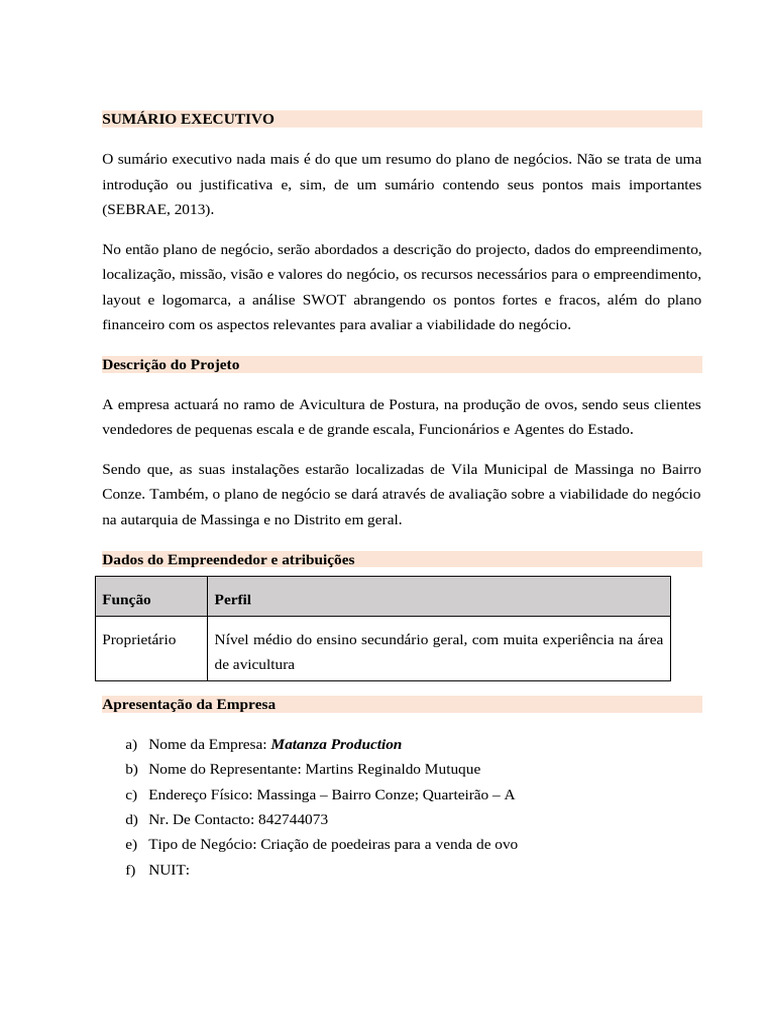 SUMÁRIO EXECUTIVO

O sumário executivo nada mais é do que um resumo do plano de negócios. Não se trata de uma introdução ou justificativa e, sim, de um sumário contendo seus pontos mais importantes (SEBRAE, 2013).

No então plano de negócio, serão abordados a descrição do projecto, dados do empreendimento, localização, missão, visão e valores do negócio, os recursos necessários para o empreendimento, layout e logomarca, a análise SWOT abrangendo os pontos fortes e fracos, além do plano financeiro com os aspectos relevantes para avaliar a viabilidade do negócio.

Descrição do Projeto

A empresa actuará no ramo de Avicultura de Postura, na produção de ovos, sendo seus clientes vendedores de pequenas escala e de grande escala, Funcionários e Agentes do Estado.

Sendo que, as suas instalações estarão localizadas de Vila Municipal de Massinga no Bairro Conze. Também, o plano de negócio se dará através de avaliação sobre a viabilidade do negócio na autarquia de Massinga e no Distrito em geral.

Dados do Empreendedor e atribuições

| Função | Perfil |
|---|---|
| Proprietário | Nível médio do ensino secundário geral, com muita experiência na área de avicultura |

Apresentação da Empresa

a) Nome da Empresa: Matanza Production
b) Nome do Representante: Martins Reginaldo Mutuque
c) Endereço Físico: Massinga – Bairro Conze; Quarteirão – A
d) Nr. De Contacto: 842744073
e) Tipo de Negócio: Criação de poedeiras para a venda de ovo
f) NUIT: